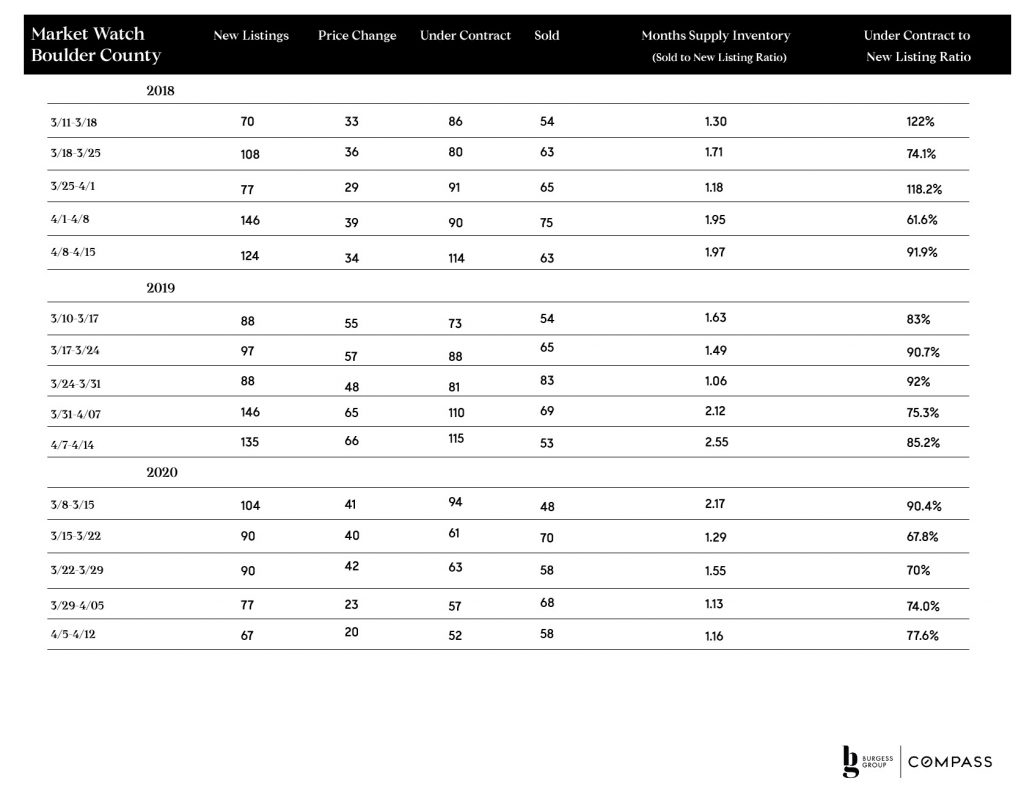 | Market Watch Boulder County | New Listings | Price Change | Under Contract | Sold | Months Supply Inventory (Sold to New Listing Ratio) | Under Contract to New Listing Ratio |
|---|---|---|---|---|---|---|
| 2018 | | | | | | |
| 3/11-3/18 | 70 | 33 | 86 | 54 | 1.30 | 122% |
| 3/18-3/25 | 108 | 36 | 80 | 63 | 1.71 | 74.1% |
| 3/25-4/1 | 77 | 29 | 91 | 65 | 1.18 | 118.2% |
| 4/1-4/8 | 146 | 39 | 90 | 75 | 1.95 | 61.6% |
| 4/8-4/15 | 124 | 34 | 114 | 63 | 1.97 | 91.9% |
| 2019 | | | | | | |
| 3/10-3/17 | 88 | 55 | 73 | 54 | 1.63 | 83% |
| 3/17-3/24 | 97 | 57 | 88 | 65 | 1.49 | 90.7% |
| 3/24-3/31 | 88 | 48 | 81 | 83 | 1.06 | 92% |
| 3/31-4/07 | 146 | 65 | 110 | 69 | 2.12 | 75.3% |
| 4/7-4/14 | 135 | 66 | 115 | 53 | 2.55 | 85.2% |
| 2020 | | | | | | |
| 3/8-3/15 | 104 | 41 | 94 | 48 | 2.17 | 90.4% |
| 3/15-3/22 | 90 | 40 | 61 | 70 | 1.29 | 67.8% |
| 3/22-3/29 | 90 | 42 | 63 | 58 | 1.55 | 70% |
| 3/29-4/05 | 77 | 23 | 57 | 68 | 1.13 | 74.0% |
| 4/5-4/12 | 67 | 20 | 52 | 58 | 1.16 | 77.6% |

bg BURGESS GROUP | COMPASS